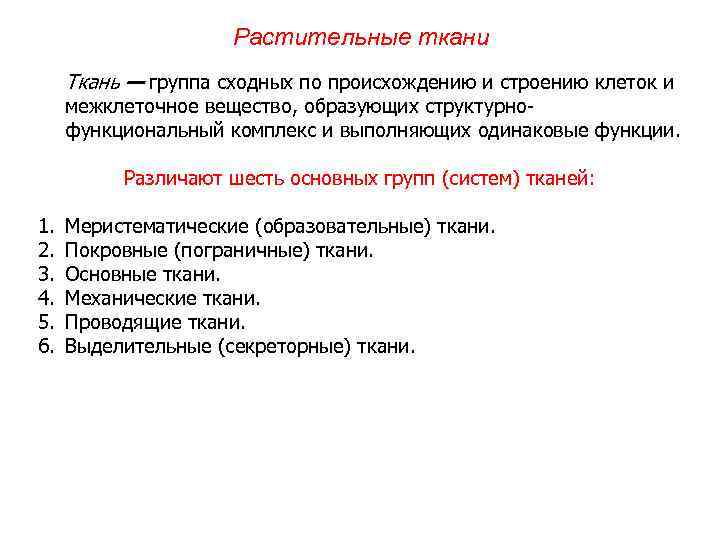 Растительные ткани

Ткань — группа сходных по происхождению и строению клеток и межклеточное вещество, образующих структурно-функциональный комплекс и выполняющих одинаковые функции.

Различают шесть основных групп (систем) тканей:

1. Меристематические (образовательные) ткани.
2. Покровные (пограничные) ткани.
3. Основные ткани.
4. Механические ткани.
5. Проводящие ткани.
6. Выделительные (секреторные) ткани.